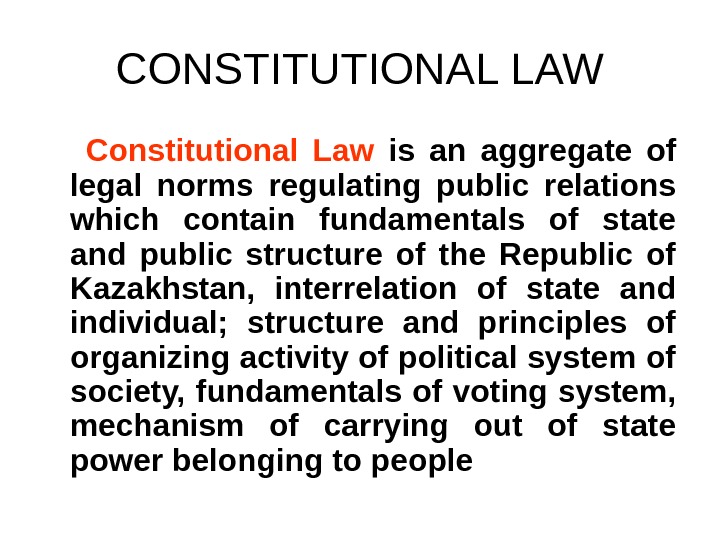 CONSTITUTIONAL LAW

Constitutional Law is an aggregate of legal norms regulating public relations which contain fundamentals of state and public structure of the Republic of Kazakhstan, interrelation of state and individual; structure and principles of organizing activity of political system of society, fundamentals of voting system, mechanism of carrying out of state power belonging to people